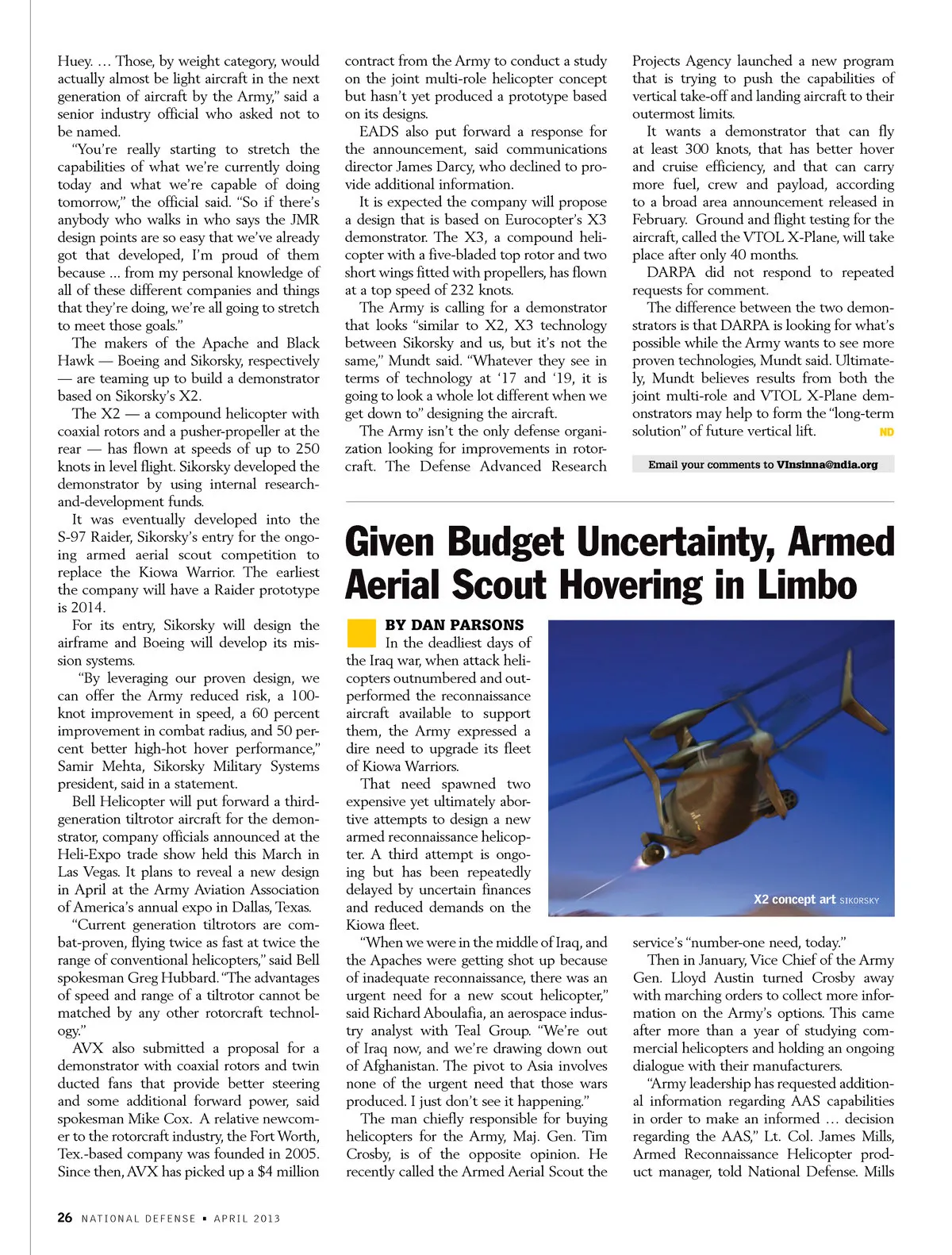 Huey. … Those, by weight category, would actually almost be light aircraft in the next generation of aircraft by the Army," said a senior industry official who asked not to be named.

"You're really starting to stretch the capabilities of what we're currently doing today and what we're capable of doing tomorrow," the official said. "So if there's anybody who walks in who says the JMR design points are so easy that we've already got that developed, I'm proud of them because … from my personal knowledge of all of these different companies and things that they're doing, we're all going to stretch to meet those goals."

The makers of the Apache and Black Hawk — Boeing and Sikorsky, respectively — are teaming up to build a demonstrator based on Sikorsky's X2.

The X2 — a compound helicopter with coaxial rotors and a pusher-propeller at the rear — has flown at speeds of up to 250 knots in level flight. Sikorsky developed the demonstrator by using internal research-and-development funds.

It was eventually developed into the S-97 Raider, Sikorsky's entry for the ongoing armed aerial scout competition to replace the Kiowa Warrior. The earliest the company will have a Raider prototype is 2014.

For its entry, Sikorsky will design the airframe and Boeing will develop its mission systems.

"By leveraging our proven design, we can offer the Army reduced risk, a 100-knot improvement in speed, a 60 percent improvement in combat radius, and 50 percent better high-hot hover performance," Samir Mehta, Sikorsky Military Systems president, said in a statement.

Bell Helicopter will put forward a third-generation tiltrotor aircraft for the demonstrator, company officials announced at the Heli-Expo trade show held this March in Las Vegas. It plans to reveal a new design in April at the Army Aviation Association of America's annual expo in Dallas, Texas.

"Current generation tiltrotors are combat-proven, flying twice as fast at twice the range of conventional helicopters," said Bell spokesman Greg Hubbard. "The advantages of speed and range of a tiltrotor cannot be matched by any other rotorcraft technology."

AVX also submitted a proposal for a demonstrator with coaxial rotors and twin ducted fans that provide better steering and some additional forward power, said spokesman Mike Cox. A relative newcomer to the rotorcraft industry, the Fort Worth, Tex.-based company was founded in 2005. Since then, AVX has picked up a $4 million contract from the Army to conduct a study on the joint multi-role helicopter concept but hasn't yet produced a prototype based on its designs.

EADS also put forward a response for the announcement, said communications director James Darcy, who declined to provide additional information.

It is expected the company will propose a design that is based on Eurocopter's X3 demonstrator. The X3, a compound helicopter with a five-bladed top rotor and two short wings fitted with propellers, has flown at a top speed of 232 knots.

The Army is calling for a demonstrator that looks "similar to X2, X3 technology between Sikorsky and us, but it's not the same," Mundt said. "Whatever they see in terms of technology at '17 and '19, it is going to look a whole lot different when we get down to" designing the aircraft.

The Army isn't the only defense organization looking for improvements in rotorcraft. The Defense Advanced Research Projects Agency launched a new program that is trying to push the capabilities of vertical take-off and landing aircraft to their outermost limits.

It wants a demonstrator that can fly at least 300 knots, that has better hover and cruise efficiency, and that can carry more fuel, crew and payload, according to a broad area announcement released in February. Ground and flight testing for the aircraft, called the VTOL X-Plane, will take place after only 40 months.

DARPA did not respond to repeated requests for comment.

The difference between the two demonstrators is that DARPA is looking for what's possible while the Army wants to see more proven technologies, Mundt said. Ultimately, Mundt believes results from both the joint multi-role and VTOL X-Plane demonstrators may help to form the "long-term solution" of future vertical lift. ND

Email your comments to VInsinna@ndia.org

Given Budget Uncertainty, Armed Aerial Scout Hovering in Limbo

BY DAN PARSONS

In the deadliest days of the Iraq war, when attack helicopters outnumbered and outperformed the reconnaissance aircraft available to support them, the Army expressed a dire need to upgrade its fleet of Kiowa Warriors.

That need spawned two expensive yet ultimately abortive attempts to design a new armed reconnaissance helicopter. A third attempt is ongoing but has been repeatedly delayed by uncertain finances and reduced demands on the Kiowa fleet.

X2 concept art SIKORSKY

"When we were in the middle of Iraq, and the Apaches were getting shot up because of inadequate reconnaissance, there was an urgent need for a new scout helicopter," said Richard Aboulafia, an aerospace industry analyst with Teal Group. "We're out of Iraq now, and we're drawing down out of Afghanistan. The pivot to Asia involves none of the urgent need that those wars produced. I just don't see it happening."

The man chiefly responsible for buying helicopters for the Army, Maj. Gen. Tim Crosby, is of the opposite opinion. He recently called the Armed Aerial Scout the service's "number-one need, today."

Then in January, Vice Chief of the Army Gen. Lloyd Austin turned Crosby away with marching orders to collect more information on the Army's options. This came after more than a year of studying commercial helicopters and holding an ongoing dialogue with their manufacturers.

"Army leadership has requested additional information regarding AAS capabilities in order to make an informed … decision regarding the AAS," Lt. Col. James Mills, Armed Reconnaissance Helicopter product manager, told National Defense. Mills

26 NATIONAL DEFENSE ▪ APRIL 2013